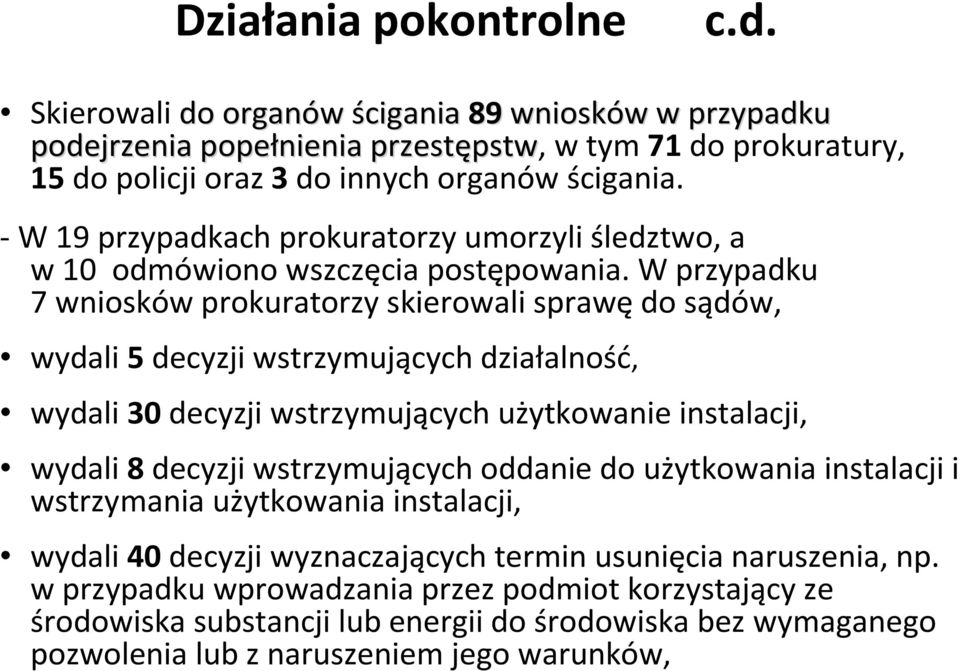 Działania pokontrolne c.d.

• Skierowali do organów ścigania 89 wniosków w przypadku podejrzenia popełnienia przestępstw, w tym 71 do prokuratury, 15 do policji oraz 3 do innych organów ścigania.

- W 19 przypadkach prokuratorzy umorzyli śledztwo, a w 10 odmówiono wszczęcia postępowania. W przypadku 7 wniosków prokuratorzy skierowali sprawę do sądów,

• wydali 5 decyzji wstrzymujących działalność,

• wydali 30 decyzji wstrzymujących użytkowanie instalacji,

• wydali 8 decyzji wstrzymujących oddanie do użytkowania instalacji i wstrzymania użytkowania instalacji,

• wydali 40 decyzji wyznaczających termin usunięcia naruszenia, np. w przypadku wprowadzania przez podmiot korzystający ze środowiska substancji lub energii do środowiska bez wymaganego pozwolenia lub z naruszeniem jego warunków,